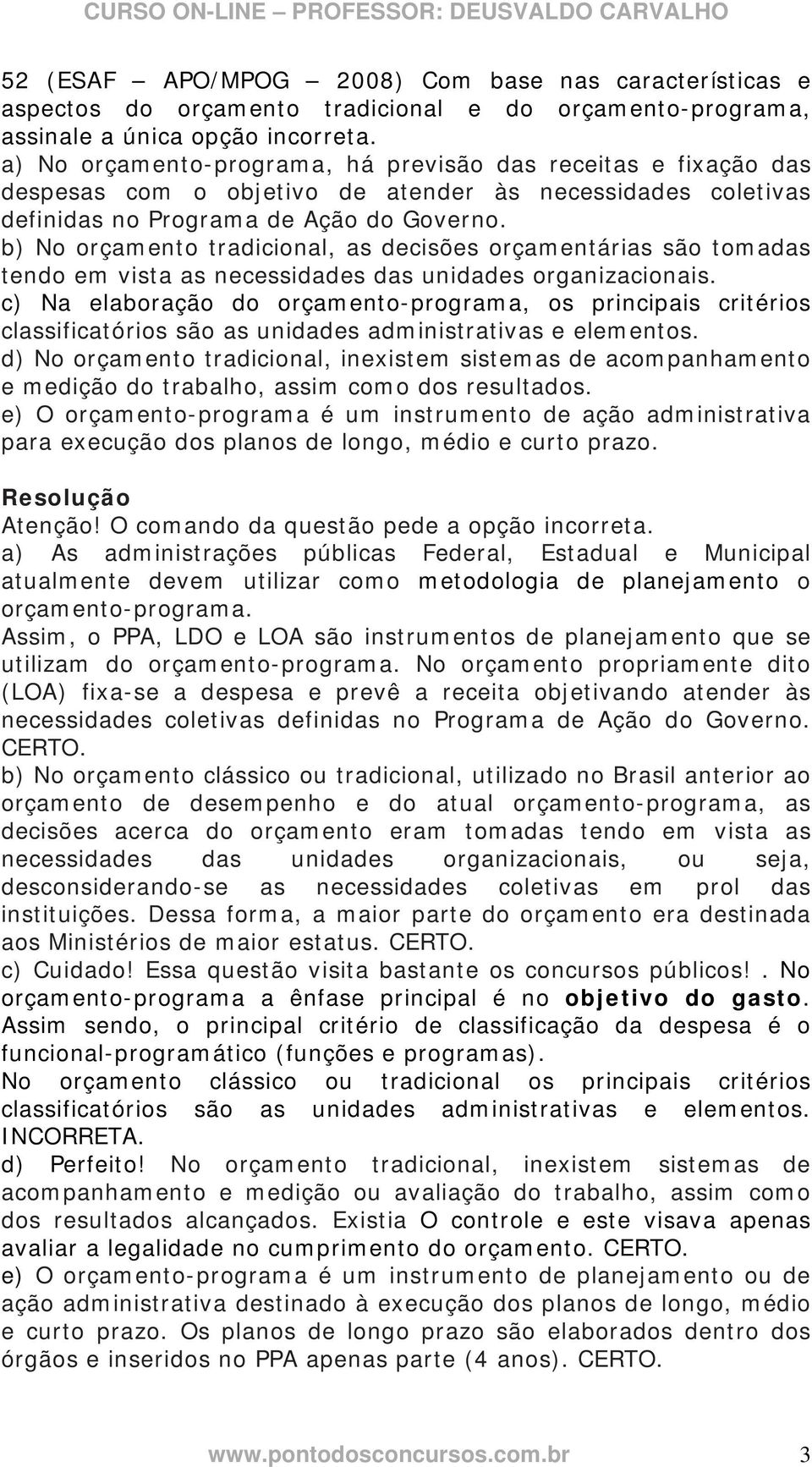 CURSO ON-LINE – PROFESSOR: DEUSVALDO CARVALHO

52 (ESAF – APO/MPOG – 2008) Com base nas características e aspectos do orçamento tradicional e do orçamento-programa, assinale a única opção incorreta.
a) No orçamento-programa, há previsão das receitas e fixação das despesas com o objetivo de atender às necessidades coletivas definidas no Programa de Ação do Governo.
b) No orçamento tradicional, as decisões orçamentárias são tomadas tendo em vista as necessidades das unidades organizacionais.
c) Na elaboração do orçamento-programa, os principais critérios classificatórios são as unidades administrativas e elementos.
d) No orçamento tradicional, inexistem sistemas de acompanhamento e medição do trabalho, assim como dos resultados.
e) O orçamento-programa é um instrumento de ação administrativa para execução dos planos de longo, médio e curto prazo.

Resolução
Atenção! O comando da questão pede a opção incorreta.
a) As administrações públicas Federal, Estadual e Municipal atualmente devem utilizar como metodologia de planejamento o orçamento-programa.
Assim, o PPA, LDO e LOA são instrumentos de planejamento que se utilizam do orçamento-programa. No orçamento propriamente dito (LOA) fixa-se a despesa e prevê a receita objetivando atender às necessidades coletivas definidas no Programa de Ação do Governo. CERTO.
b) No orçamento clássico ou tradicional, utilizado no Brasil anterior ao orçamento de desempenho e do atual orçamento-programa, as decisões acerca do orçamento eram tomadas tendo em vista as necessidades das unidades organizacionais, ou seja, desconsiderando-se as necessidades coletivas em prol das instituições. Dessa forma, a maior parte do orçamento era destinada aos Ministérios de maior estatus. CERTO.
c) Cuidado! Essa questão visita bastante os concursos públicos!. No orçamento-programa a ênfase principal é no objetivo do gasto. Assim sendo, o principal critério de classificação da despesa é o funcional-programático (funções e programas).
No orçamento clássico ou tradicional os principais critérios classificatórios são as unidades administrativas e elementos. INCORRETA.
d) Perfeito! No orçamento tradicional, inexistem sistemas de acompanhamento e medição ou avaliação do trabalho, assim como dos resultados alcançados. Existia O controle e este visava apenas avaliar a legalidade no cumprimento do orçamento. CERTO.
e) O orçamento-programa é um instrumento de planejamento ou de ação administrativa destinado à execução dos planos de longo, médio e curto prazo. Os planos de longo prazo são elaborados dentro dos órgãos e inseridos no PPA apenas parte (4 anos). CERTO.

www.pontodosconcursos.com.br 3